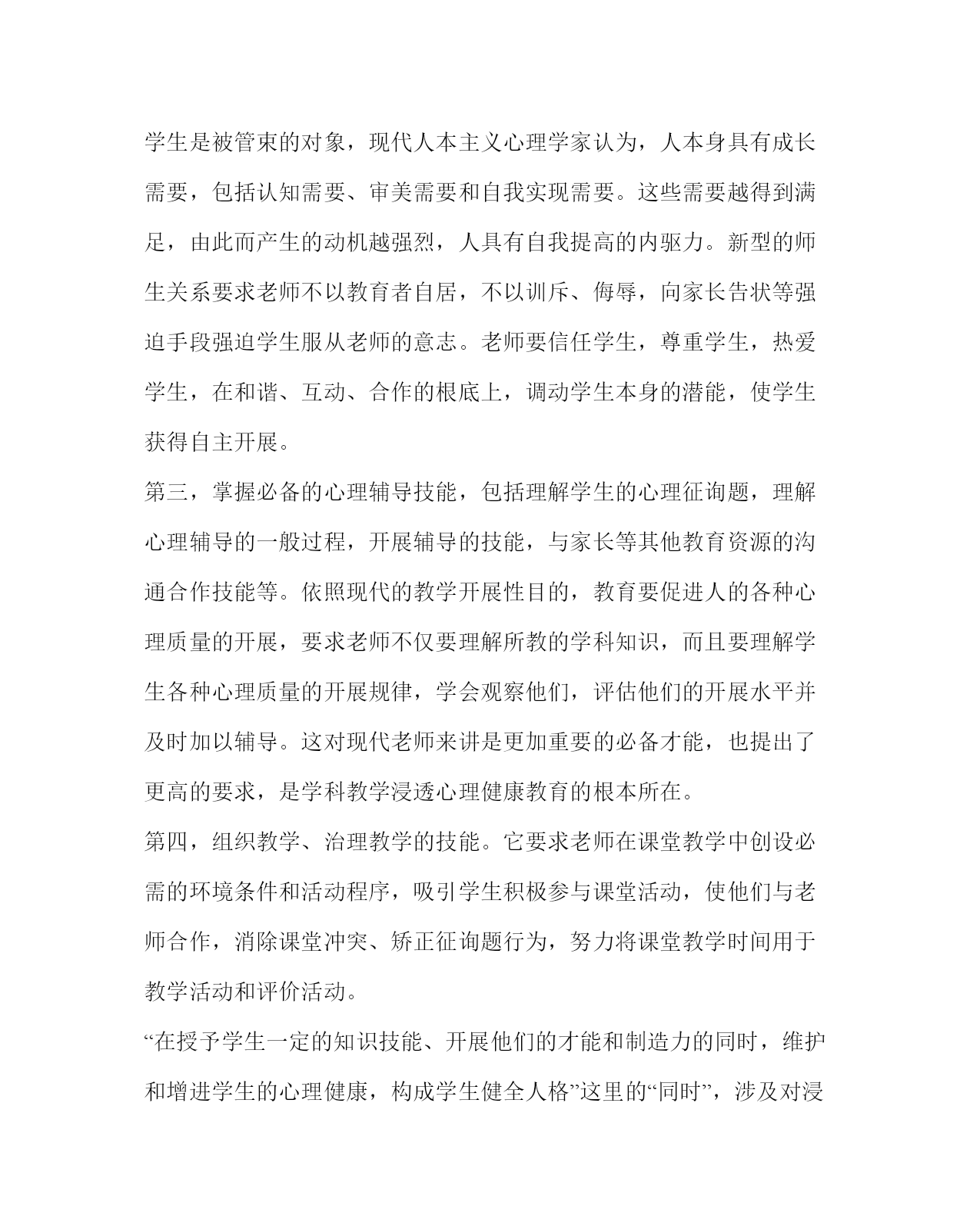 学生是被管束的对象，现代人本主义心理学家认为，人本身具有成长需要，包括认知需要、审美需要和自我实现需要。这些需要越得到满足，由此而产生的动机越强烈，人具有自我提高的内驱力。新型的师生关系要求老师不以教育者自居，不以训斥、侮辱，向家长告状等强迫手段强迫学生服从老师的意志。老师要信任学生，尊重学生，热爱学生，在和谐、互动、合作的根底上，调动学生本身的潜能，使学生获得自主开展。

第三，掌握必备的心理辅导技能，包括理解学生的心理征询题，理解心理辅导的一般过程，开展辅导的技能，与家长等其他教育资源的沟通合作技能等。依照现代的教学开展性目的，教育要促进人的各种心理质量的开展，要求老师不仅要理解所教的学科知识，而且要理解学生各种心理质量的开展规律，学会观察他们，评估他们的开展水平并及时加以辅导。这对现代老师来讲是更加重要的必备才能，也提出了更高的要求，是学科教学浸透心理健康教育的根本所在。

第四，组织教学、治理教学的技能。它要求老师在课堂教学中创设必需的环境条件和活动程序，吸引学生积极参与课堂活动，使他们与老师合作，消除课堂冲突、矫正征询题行为，努力将课堂教学时间用于教学活动和评价活动。

“在授予学生一定的知识技能、开展他们的才能和制造力的同时，维护和增进学生的心理健康，构成学生健全人格”这里的“同时”，涉及对浸